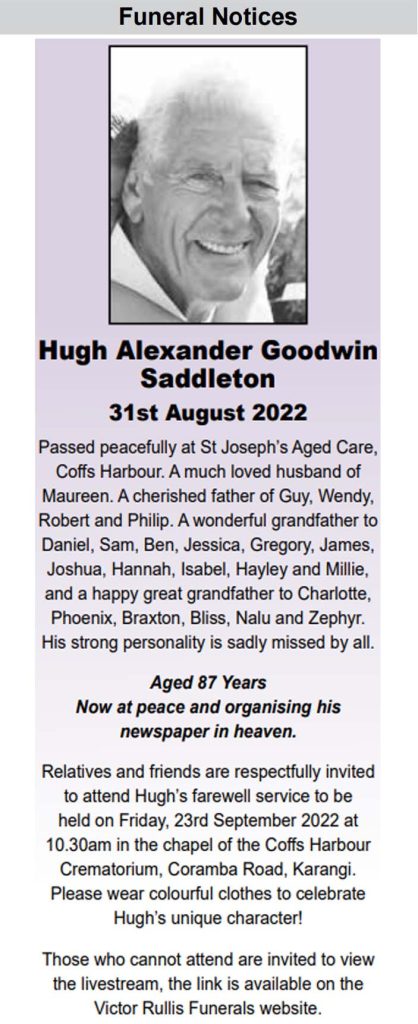 Funeral Notices

Hugh Alexander Goodwin Saddleton

31st August 2022

Passed peacefully at St Joseph's Aged Care, Coffs Harbour. A much loved husband of Maureen. A cherished father of Guy, Wendy, Robert and Philip. A wonderful grandfather to Daniel, Sam, Ben, Jessica, Gregory, James, Joshua, Hannah, Isabel, Hayley and Millie, and a happy great grandfather to Charlotte, Phoenix, Braxton, Bliss, Nalu and Zephyr. His strong personality is sadly missed by all.

Aged 87 Years
Now at peace and organising his newspaper in heaven.

Relatives and friends are respectfully invited to attend Hugh's farewell service to be held on Friday, 23rd September 2022 at 10.30am in the chapel of the Coffs Harbour Crematorium, Coramba Road, Karangi. Please wear colourful clothes to celebrate Hugh's unique character!

Those who cannot attend are invited to view the livestream, the link is available on the Victor Rullis Funerals website.